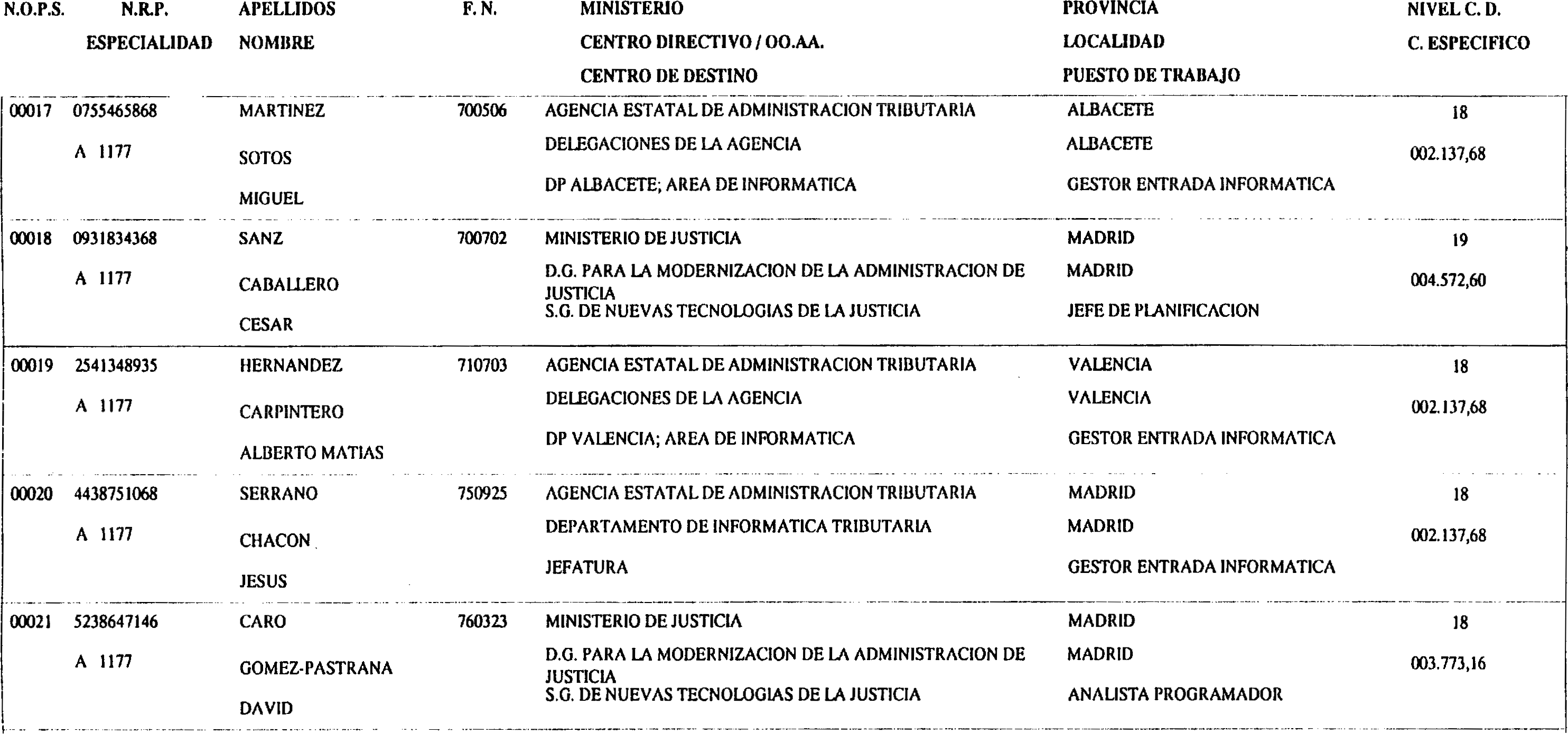 | N.O.P.S. | N.R.P. ESPECIALIDAD | APELLIDOS NOMBRE | F. N. | MINISTERIO CENTRO DIRECTIVO / OO.AA. CENTRO DE DESTINO | PROVINCIA LOCALIDAD PUESTO DE TRABAJO | NIVEL C. D. C. ESPECIFICO |
|---|---|---|---|---|---|---|
| 00017 | 0755465868 A 1177 | MARTINEZ SOTOS MIGUEL | 700506 | AGENCIA ESTATAL DE ADMINISTRACION TRIBUTARIA DELEGACIONES DE LA AGENCIA DP ALBACETE; AREA DE INFORMATICA | ALBACETE ALBACETE GESTOR ENTRADA INFORMATICA | 18 002.137,68 |
| 00018 | 0931834368 A 1177 | SANZ CABALLERO CESAR | 700702 | MINISTERIO DE JUSTICIA D.G. PARA LA MODERNIZACION DE LA ADMINISTRACION DE JUSTICIA S.G. DE NUEVAS TECNOLOGIAS DE LA JUSTICIA | MADRID MADRID JEFE DE PLANIFICACION | 19 004.572,60 |
| 00019 | 2541348935 A 1177 | HERNANDEZ CARPINTERO ALBERTO MATIAS | 710703 | AGENCIA ESTATAL DE ADMINISTRACION TRIBUTARIA DELEGACIONES DE LA AGENCIA DP VALENCIA; AREA DE INFORMATICA | VALENCIA VALENCIA GESTOR ENTRADA INFORMATICA | 18 002.137,68 |
| 00020 | 4438751068 A 1177 | SERRANO CHACON JESUS | 750925 | AGENCIA ESTATAL DE ADMINISTRACION TRIBUTARIA DEPARTAMENTO DE INFORMATICA TRIBUTARIA JEFATURA | MADRID MADRID GESTOR ENTRADA INFORMATICA | 18 002.137,68 |
| 00021 | 5238647146 A 1177 | CARO GOMEZ-PASTRANA DAVID | 760323 | MINISTERIO DE JUSTICIA D.G. PARA LA MODERNIZACION DE LA ADMINISTRACION DE JUSTICIA S.G. DE NUEVAS TECNOLOGIAS DE LA JUSTICIA | MADRID MADRID ANALISTA PROGRAMADOR | 18 003.773,16 |